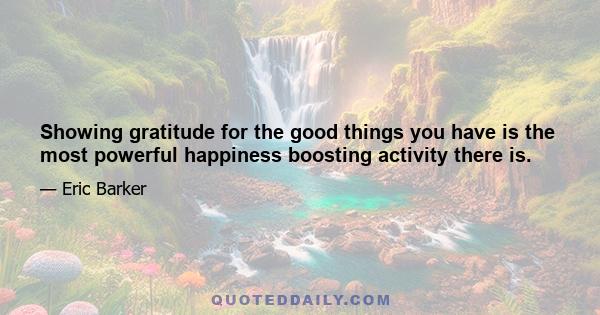 Showing gratitude for the good things you have is the most powerful happiness boosting activity there is.

— Eric Barker

QUOTEDDAILY.COM